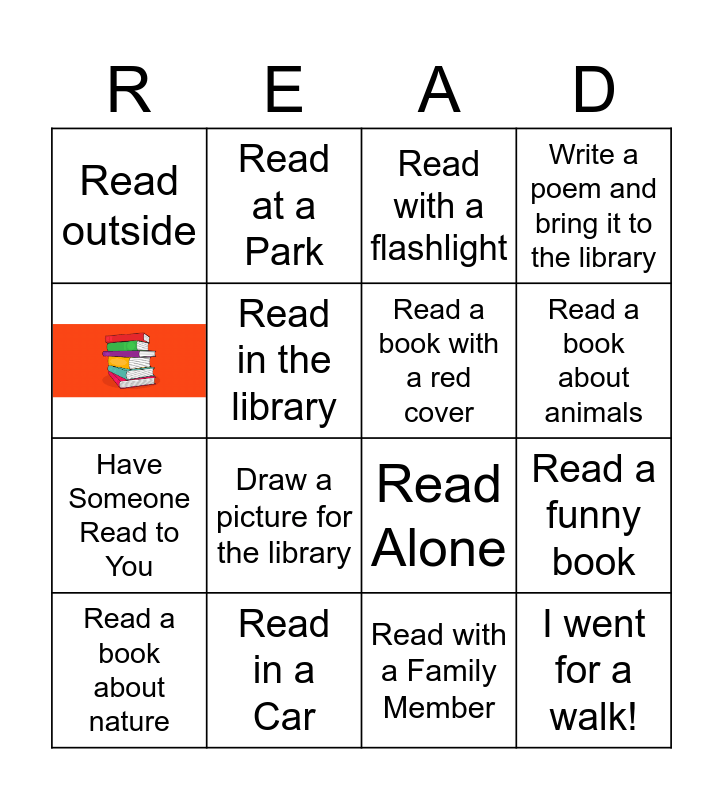 | R | E | A | D |
|---|---|---|---|
| Read outside | Read at a Park | Read with a flashlight | Write a poem and bring it to the library |
|  | Read in the library | Read a book with a red cover | Read a book about animals |
| Have Someone Read to You | Draw a picture for the library | Read Alone | Read a funny book |
| Read a book about nature | Read in a Car | Read with a Family Member | I went for a walk! |